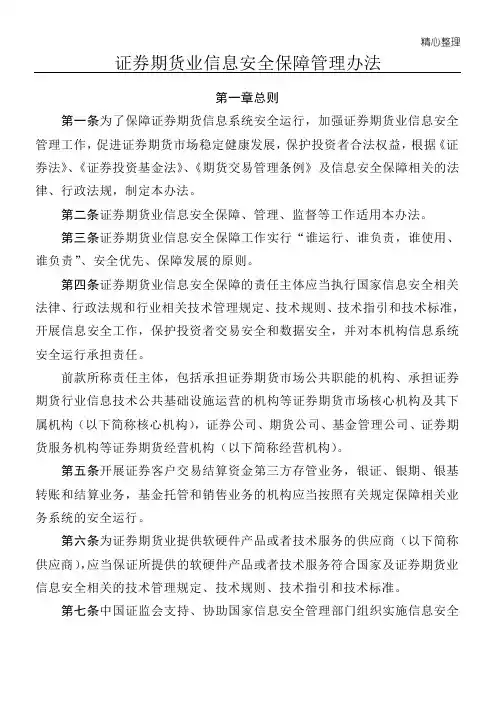 精心整理

证券期货业信息安全保障管理办法

第一章总则

第一条为了保障证券期货信息系统安全运行，加强证券期货业信息安全管理工作，促进证券期货市场稳定健康发展，保护投资者合法权益，根据《证券法》、《证券投资基金法》、《期货交易管理条例》及信息安全保障相关的法律、行政法规，制定本办法。

第二条证券期货业信息安全保障、管理、监督等工作适用本办法。

第三条证券期货业信息安全保障工作实行“谁运行、谁负责，谁使用、谁负责”、安全优先、保障发展的原则。

第四条证券期货业信息安全保障的责任主体应当执行国家信息安全相关法律、行政法规和行业相关技术管理规定、技术规则、技术指引和技术标准，开展信息安全工作，保护投资者交易安全和数据安全，并对本机构信息系统安全运行承担责任。

前款所称责任主体，包括承担证券期货市场公共职能的机构、承担证券期货行业信息技术公共基础设施运营的机构等证券期货市场核心机构及其下属机构（以下简称核心机构），证券公司、期货公司、基金管理公司、证券期货服务机构等证券期货经营机构（以下简称经营机构）。

第五条开展证券客户交易结算资金第三方存管业务，银证、银期、银基转账和结算业务，基金托管和销售业务的机构应当按照有关规定保障相关业务系统的安全运行。

第六条为证券期货业提供软硬件产品或者技术服务的供应商（以下简称供应商），应当保证所提供的软硬件产品或者技术服务符合国家及证券期货业信息安全相关的技术管理规定、技术规则、技术指引和技术标准。

第七条中国证监会支持、协助国家信息安全管理部门组织实施信息安全